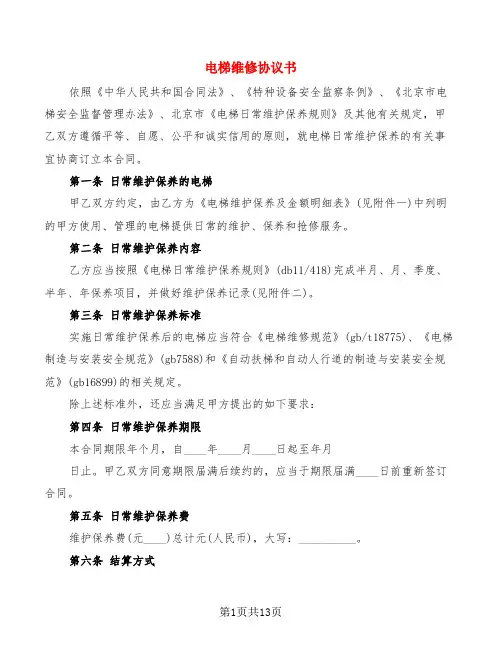 电梯维修协议书

依照《中华人民共和国合同法》、《特种设备安全监察条例》、《北京市电梯安全监督管理办法》、北京市《电梯日常维护保养规则》及其他有关规定，甲乙双方遵循平等、自愿、公平和诚实信用的原则，就电梯日常维护保养的有关事宜协商订立本合同。

第一条 日常维护保养的电梯

甲乙双方约定，由乙方为《电梯维护保养及金额明细表》(见附件一)中列明的甲方使用、管理的电梯提供日常的维护、保养和抢修服务。

第二条 日常维护保养内容

乙方应当按照《电梯日常维护保养规则》(db11/418)完成半月、月、季度、半年、年保养项目，并做好维护保养记录(见附件二)。

第三条 日常维护保养标准

实施日常维护保养后的电梯应当符合《电梯维修规范》(gb/t18775)、《电梯制造与安装安全规范》(gb7588)和《自动扶梯和自动人行道的制造与安装安全规范》(gb16899)的相关规定。

除上述标准外，还应当满足甲方提出的如下要求：

第四条 日常维护保养期限

本合同期限年个月，自____年____月____日起至年月

日止。甲乙双方同意期限届满后续约的，应当于期限届满____日前重新签订合同。

第五条 日常维护保养费

维护保养费(元____)总计元(人民币)，大写：__________。

第六条 结算方式

第1页共13页